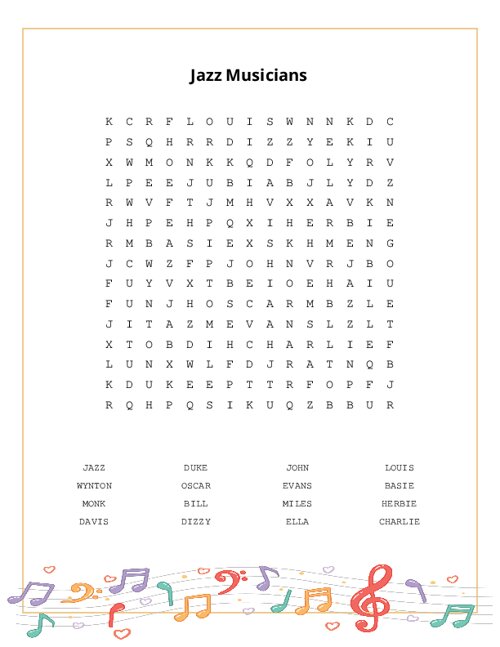 Jazz Musicians

K C R F L O U I S W N N K D C
P S Q H R R D I Z Z Y E K I U
X W M O N K K Q D F O L Y R V
L P E E J U B I A B J L Y D Z
R W V F T J M H V X X A V K N
J H P E H P Q X I H E R B I E
R M B A S I E X S K H M E N G
J C W Z F P J O H N V R J B O
F U Y V X T B E I O E H A I U
F U N J H O S C A R M B Z L E
J I T A Z M E V A N S L Z L T
X T O B D I H C H A R L I E F
L U N X W L F D J R A T N Q B
K D U K E E P T T R F O P F J
R Q H P Q S I K U Q Z B B U R

JAZZ
WYNTON
MONK
DAVIS

DUKE
OSCAR
BILL
DIZZY

JOHN
EVANS
MILES
ELLA

LOUIS
BASIE
HERBIE
CHARLIE